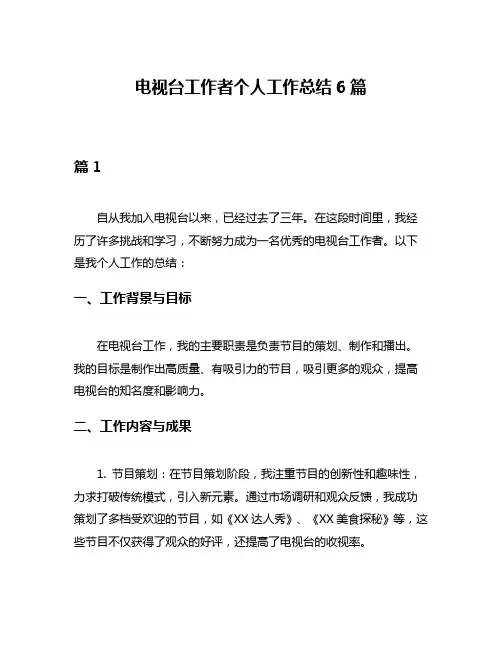 电视台工作者个人工作总结6篇

篇1

自从我加入电视台以来，已经过去了三年。在这段时间里，我经历了许多挑战和学习，不断努力成为一名优秀的电视台工作者。以下是我个人工作的总结：

一、工作背景与目标

在电视台工作，我的主要职责是负责节目的策划、制作和播出。我的目标是制作出高质量、有吸引力的节目，吸引更多的观众，提高电视台的知名度和影响力。

二、工作内容与成果

1. 节目策划：在节目策划阶段，我注重节目的创新性和趣味性，力求打破传统模式，引入新元素。通过市场调研和观众反馈，我成功策划了多档受欢迎的节目，如《XX达人秀》、《XX美食探秘》等，这些节目不仅获得了观众的好评，还提高了电视台的收视率。